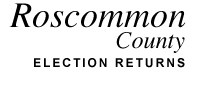 Roscommon
County
ELECTION RETURNS